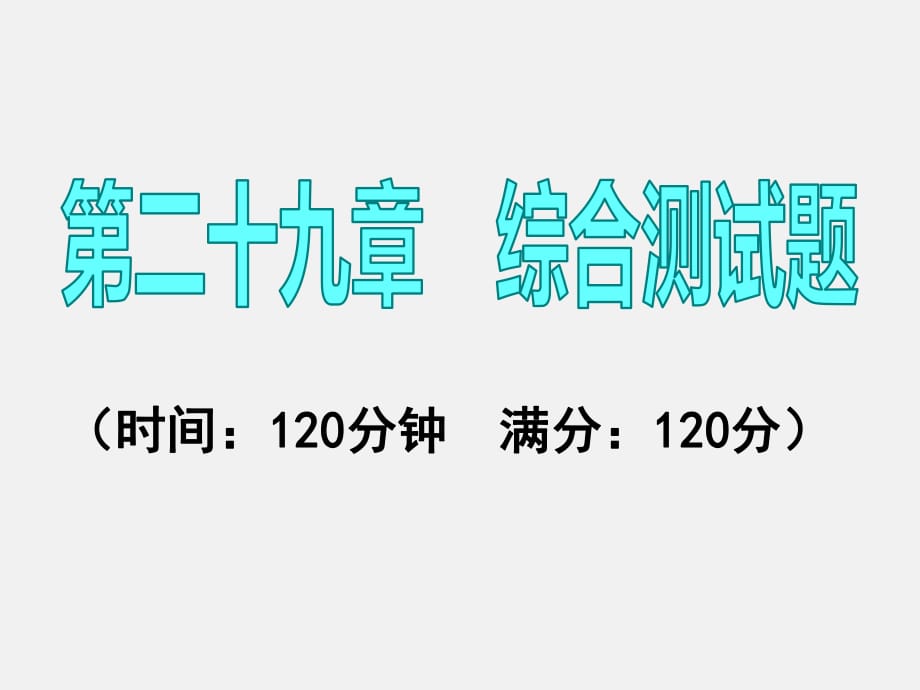 第二十九章　综合测试题

（时间：120分钟　满分：120分）